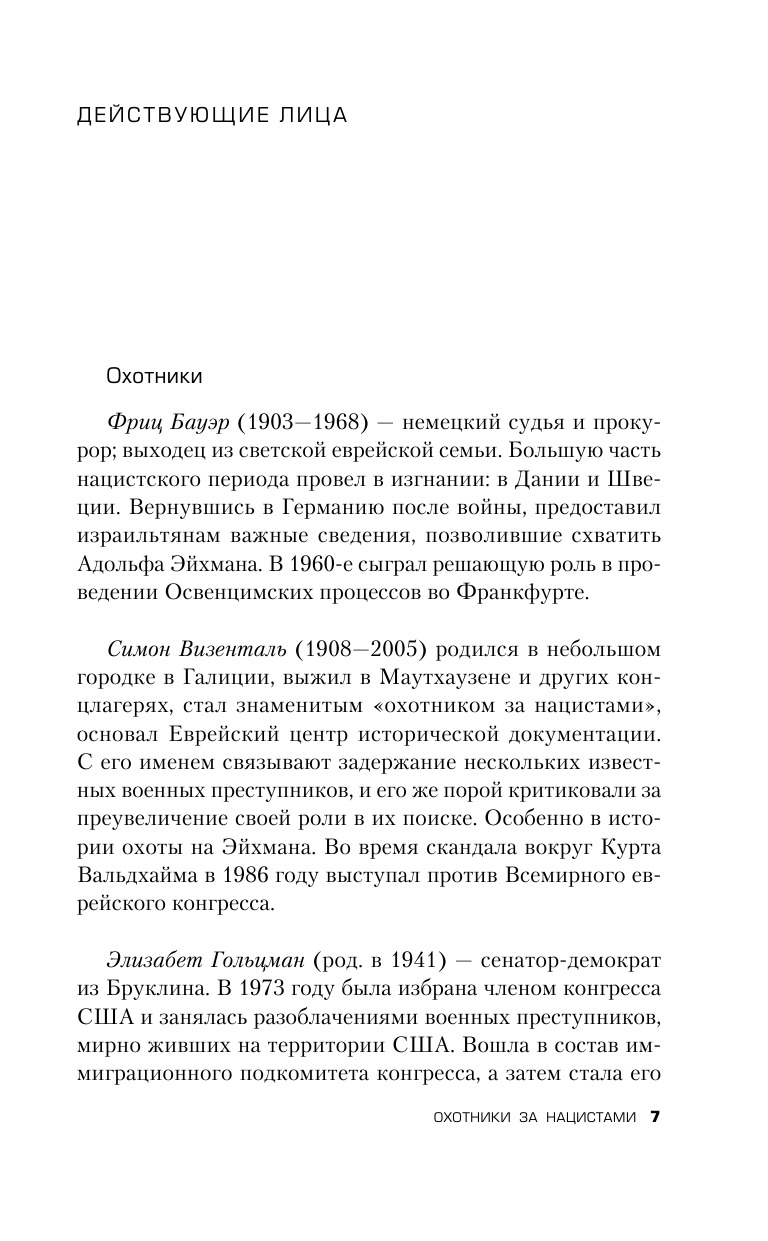 ДЕЙСТВУЮЩИЕ ЛИЦА

Охотники

Фриц Бауэр (1903—1968) — немецкий судья и прокурор; выходец из светской еврейской семьи. Большую часть нацистского периода провел в изгнании: в Дании и Швеции. Вернувшись в Германию после войны, предоставил израильтянам важные сведения, позволившие схватить Адольфа Эйхмана. В 1960-е сыграл решающую роль в проведении Освенцимских процессов во Франкфурте.

Симон Визенталь (1908—2005) родился в небольшом городке в Галиции, выжил в Маутхаузене и других концлагерях, стал знаменитым «охотником за нацистами», основал Еврейский центр исторической документации. С его именем связывают задержание нескольких известных военных преступников, и его же порой критиковали за преувеличение своей роли в их поиске. Особенно в истории охоты на Эйхмана. Во время скандала вокруг Курта Вальдхайма в 1986 году выступал против Всемирного еврейского конгресса.

Элизабет Гольцман (род. в 1941) — сенатор-демократ из Бруклина. В 1973 году была избрана членом конгресса США и занялась разоблачениями военных преступников, мирно живших на территории США. Вошла в состав иммиграционного подкомитета конгресса, а затем стала его

ОХОТНИКИ ЗА НАЦИСТАМИ 7